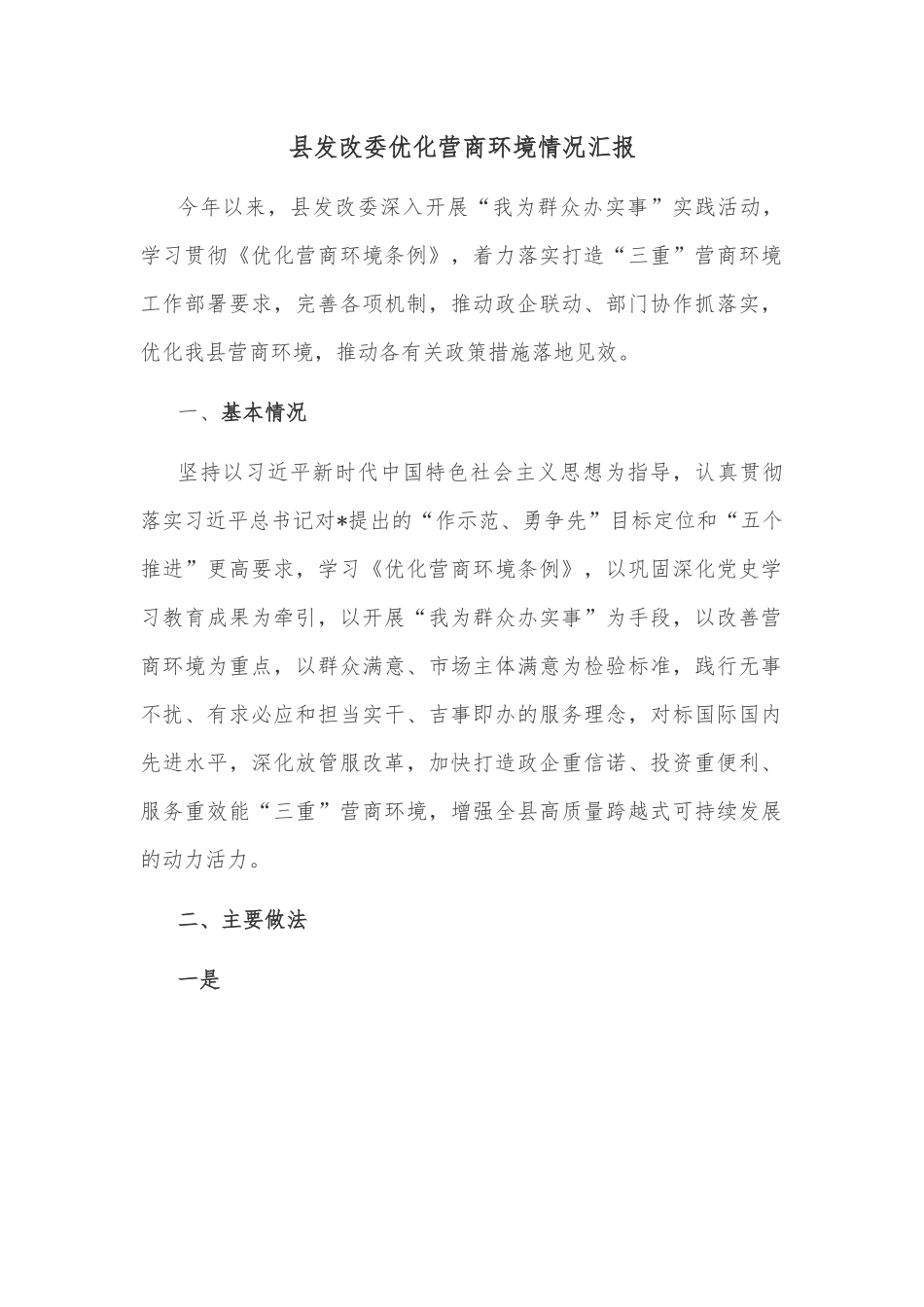 县发改委优化营商环境情况汇报

今年以来，县发改委深入开展“我为群众办实事”实践活动，学习贯彻《优化营商环境条例》，着力落实打造“三重”营商环境工作部署要求，完善各项机制，推动政企联动、部门协作抓落实，优化我县营商环境，推动各有关政策措施落地见效。

一、基本情况

坚持以习近平新时代中国特色社会主义思想为指导，认真贯彻落实习近平总书记对*提出的“作示范、勇争先”目标定位和“五个推进”更高要求，学习《优化营商环境条例》，以巩固深化党史学习教育成果为牵引，以开展“我为群众办实事”为手段，以改善营商环境为重点，以群众满意、市场主体满意为检验标准，践行无事不扰、有求必应和担当实干、吉事即办的服务理念，对标国际国内先进水平，深化放管服改革，加快打造政企重信诺、投资重便利、服务重效能“三重”营商环境，增强全县高质量跨越式可持续发展的动力活力。

二、主要做法

一是